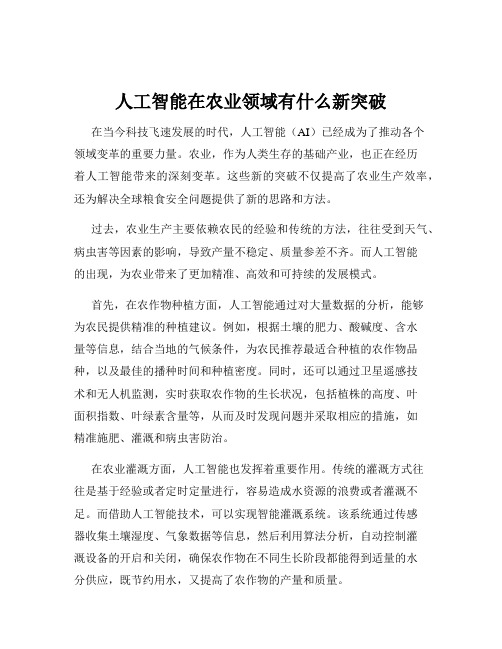 人工智能在农业领域有什么新突破

在当今科技飞速发展的时代，人工智能（AI）已经成为了推动各个领域变革的重要力量。农业，作为人类生存的基础产业，也正在经历着人工智能带来的深刻变革。这些新的突破不仅提高了农业生产效率，还为解决全球粮食安全问题提供了新的思路和方法。

过去，农业生产主要依赖农民的经验和传统的方法，往往受到天气、病虫害等因素的影响，导致产量不稳定、质量参差不齐。而人工智能的出现，为农业带来了更加精准、高效和可持续的发展模式。

首先，在农作物种植方面，人工智能通过对大量数据的分析，能够为农民提供精准的种植建议。例如，根据土壤的肥力、酸碱度、含水量等信息，结合当地的气候条件，为农民推荐最适合种植的农作物品种，以及最佳的播种时间和种植密度。同时，还可以通过卫星遥感技术和无人机监测，实时获取农作物的生长状况，包括植株的高度、叶面积指数、叶绿素含量等，从而及时发现问题并采取相应的措施，如精准施肥、灌溉和病虫害防治。

在农业灌溉方面，人工智能也发挥着重要作用。传统的灌溉方式往往是基于经验或者定时定量进行，容易造成水资源的浪费或者灌溉不足。而借助人工智能技术，可以实现智能灌溉系统。该系统通过传感器收集土壤湿度、气象数据等信息，然后利用算法分析，自动控制灌溉设备的开启和关闭，确保农作物在不同生长阶段都能得到适量的水分供应，既节约用水，又提高了农作物的产量和质量。